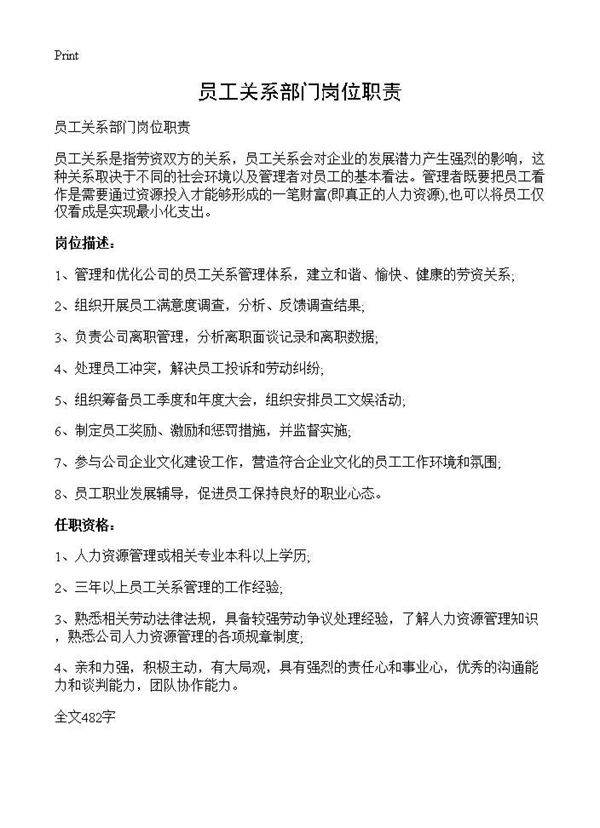 Print

员工关系部门岗位职责

员工关系部门岗位职责

员工关系是指劳资双方的关系，员工关系会对企业的发展潜力产生强烈的影响，这种关系取决于不同的社会环境以及管理者对员工的基本看法。管理者既要把员工看作是需要通过资源投入才能够形成的一笔财富(即真正的人力资源),也可以将员工仅仅看成是实现最小化支出。

岗位描述：

1、管理和优化公司的员工关系管理体系，建立和谐、愉快、健康的劳资关系;

2、组织开展员工满意度调查，分析、反馈调查结果;

3、负责公司离职管理，分析离职面谈记录和离职数据;

4、处理员工冲突，解决员工投诉和劳动纠纷;

5、组织筹备员工季度和年度大会，组织安排员工文娱活动;

6、制定员工奖励、激励和惩罚措施，并监督实施;

7、参与公司企业文化建设工作，营造符合企业文化的员工工作环境和氛围;

8、员工职业发展辅导，促进员工保持良好的职业心态。

任职资格：

1、人力资源管理或相关专业本科以上学历;

2、三年以上员工关系管理的工作经验;

3、熟悉相关劳动法律法规，具备较强劳动争议处理经验，了解人力资源管理知识，熟悉公司人力资源管理的各项规章制度;

4、亲和力强，积极主动，有大局观，具有强烈的责任心和事业心，优秀的沟通能力和谈判能力，团队协作能力。

全文482字